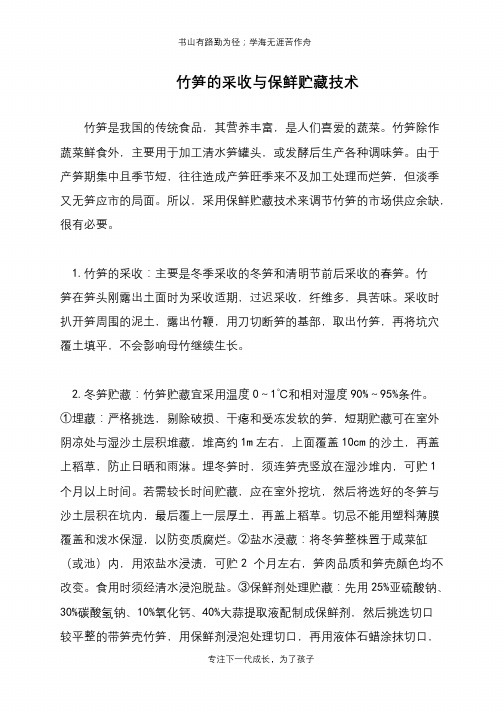 书山有路勤为径；学海无涯苦作舟

竹笋的采收与保鲜贮藏技术

竹笋是我国的传统食品，其营养丰富，是人们喜爱的蔬菜。竹笋除作蔬菜鲜食外，主要用于加工清水笋罐头，或发酵后生产各种调味笋。由于产笋期集中且季节短，往往造成产笋旺季来不及加工处理而烂笋，但淡季又无笋应市的局面。所以，采用保鲜贮藏技术来调节竹笋的市场供应余缺，很有必要。

1. 竹笋的采收：主要是冬季采收的冬笋和清明节前后采收的春笋。竹笋在笋头刚露出土面时为采收适期，过迟采收，纤维多，具苦味。采收时扒开笋周围的泥土，露出竹鞭，用刀切断笋的基部，取出竹笋，再将坑穴覆土填平，不会影响母竹继续生长。

2. 冬笋贮藏：竹笋贮藏宜采用温度 0～1℃和相对湿度 90%～95%条件。①埋藏：严格挑选，剔除破损、干瘪和受冻发软的笋，短期贮藏可在室外阴凉处与湿沙土层积堆藏，堆高约 1m 左右，上面覆盖 10cm 的沙土，再盖上稻草，防止日晒和雨淋。埋冬笋时，须连笋壳竖放在湿沙堆内，可贮 1 个月以上时间。若需较长时间贮藏，应在室外挖坑，然后将选好的冬笋与沙土层积在坑内，最后覆上一层厚土，再盖上稻草。切忌不能用塑料薄膜覆盖和泼水保湿，以防变质腐烂。②盐水浸藏：将冬笋整株置于咸菜缸（或池）内，用浓盐水浸渍，可贮 2 个月左右，笋肉品质和笋壳颜色均不改变。食用时须经清水浸泡脱盐。③保鲜剂处理贮藏：先用 25%亚硫酸钠、30%碳酸氢钠、10%氧化钙、40%大蒜提取液配制成保鲜剂，然后挑选切口较平整的带笋壳竹笋，用保鲜剂浸泡处理切口，再用液体石蜡涂抹切口，

专注下一代成长，为了孩子